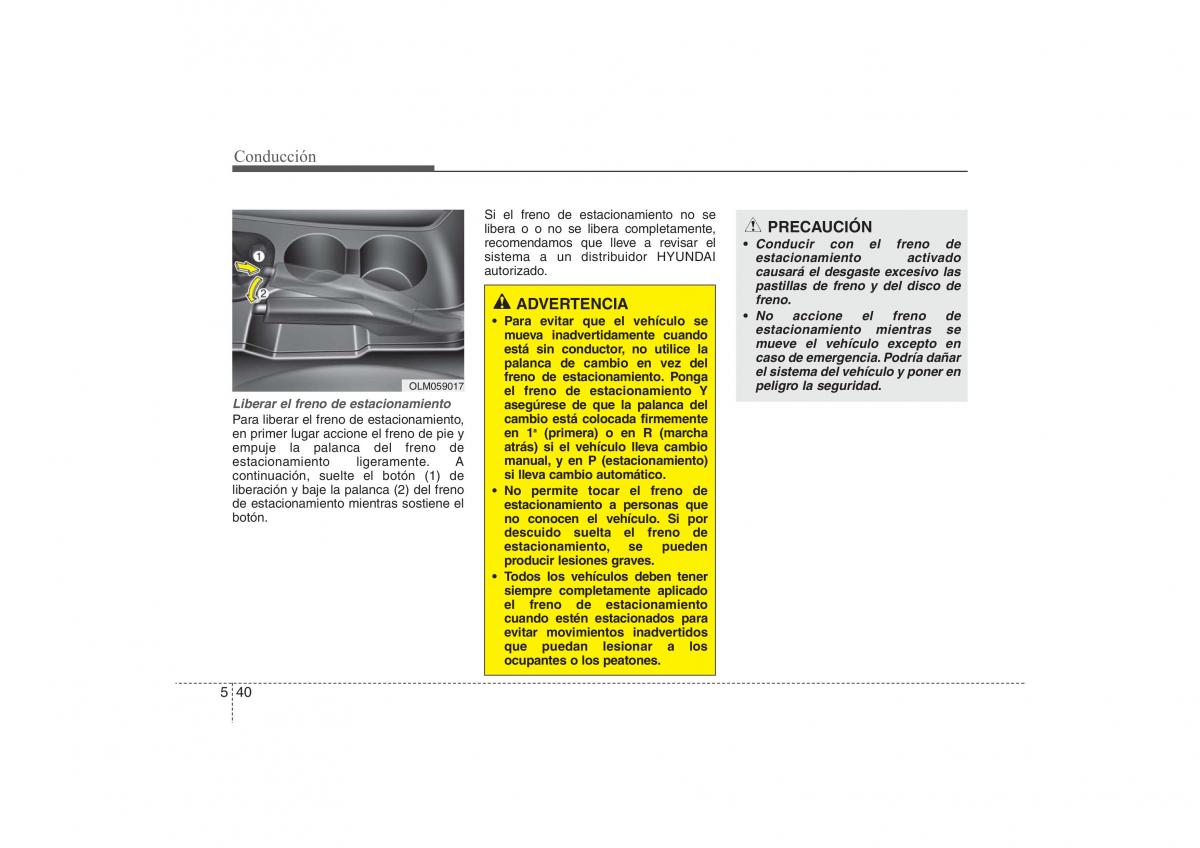 Conducción

1
2

OLM059017

Liberar el freno de estacionamiento
Para liberar el freno de estacionamiento, en primer lugar accione el freno de pie y empuje la palanca del freno de estacionamiento ligeramente. A continuación, suelte el botón (1) de liberación y baje la palanca (2) del freno de estacionamiento mientras sostiene el botón.

Si el freno de estacionamiento no se libera o o no se libera completamente, recomendamos que lleve a revisar el sistema a un distribuidor HYUNDAI autorizado.

ADVERTENCIA
• Para evitar que el vehículo se mueva inadvertidamente cuando está sin conductor, no utilice la palanca de cambio en vez del freno de estacionamiento. Ponga el freno de estacionamiento Y asegúrese de que la palanca del cambio está colocada firmemente en 1ª (primera) o en R (marcha atrás) si el vehículo lleva cambio manual, y en P (estacionamiento) si lleva cambio automático.
• No permite tocar el freno de estacionamiento a personas que no conocen el vehículo. Si por descuido suelta el freno de estacionamiento, se pueden producir lesiones graves.
• Todos los vehículos deben tener siempre completamente aplicado el freno de estacionamiento cuando estén estacionados para evitar movimientos inadvertidos que puedan lesionar a los ocupantes o los peatones.

PRECAUCIÓN
• Conducir con el freno de estacionamiento activado causará el desgaste excesivo las pastillas de freno y del disco de freno.
• No accione el freno de estacionamiento mientras se mueve el vehículo excepto en caso de emergencia. Podría dañar el sistema del vehículo y poner en peligro la seguridad.

5 40